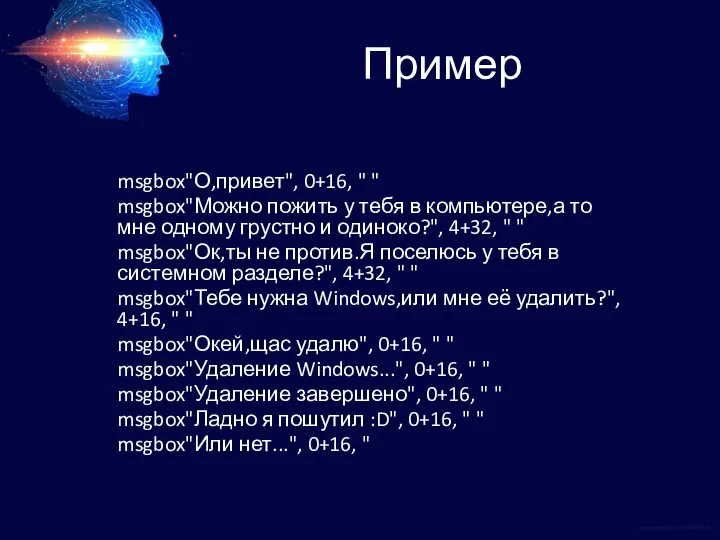 Пример

msgbox"О,привет", 0+16, " "
msgbox"Можно пожить у тебя в компьютере,а то мне одному грустно и одиноко?", 4+32, " "
msgbox"Ок,ты не против.Я поселюсь у тебя в системном разделе?", 4+32, " "
msgbox"Тебе нужна Windows,или мне её удалить?", 4+16, " "
msgbox"Окей,щас удалю", 0+16, " "
msgbox"Удаление Windows...", 0+16, " "
msgbox"Удаление завершено", 0+16, " "
msgbox"Ладно я пошутил :D", 0+16, " "
msgbox"Или нет...", 0+16, "